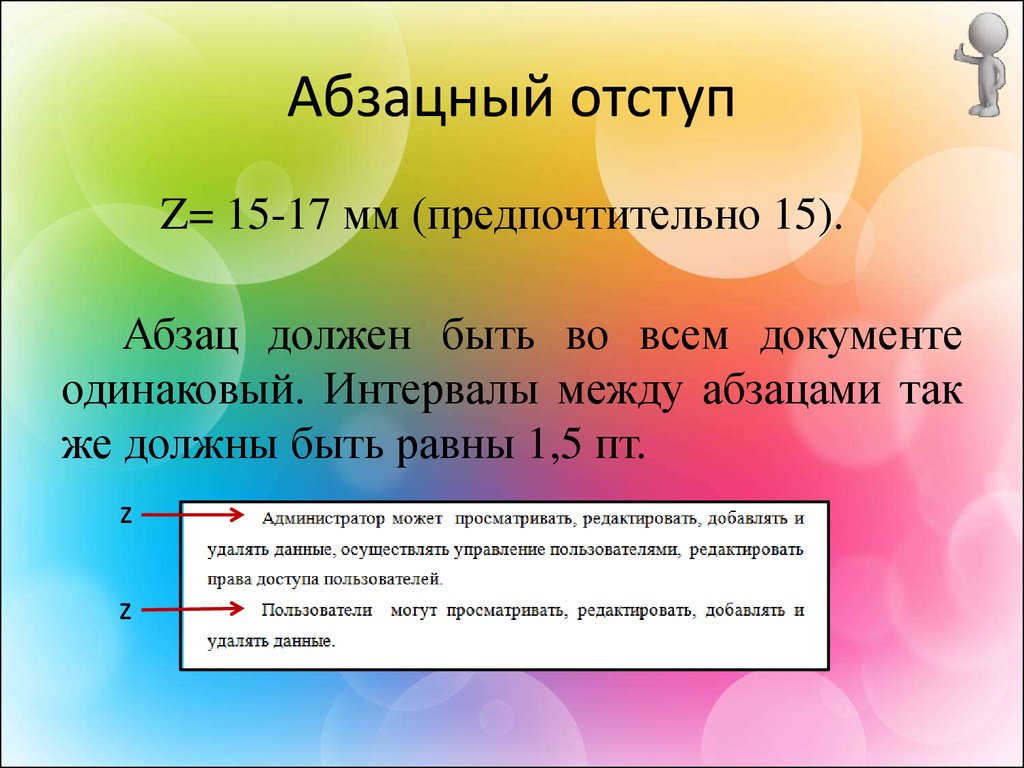 Абзацный отступ

Z= 15-17 мм (предпочтительно 15).

Абзац должен быть во всем документе одинаковый. Интервалы между абзацами так же должны быть равны 1,5 пт.

Z

Администратор может просматривать, редактировать, добавлять и удалять данные, осуществлять управление пользователями, редактировать права доступа пользователей.

Z

Пользователи могут просматривать, редактировать, добавлять и удалять данные.